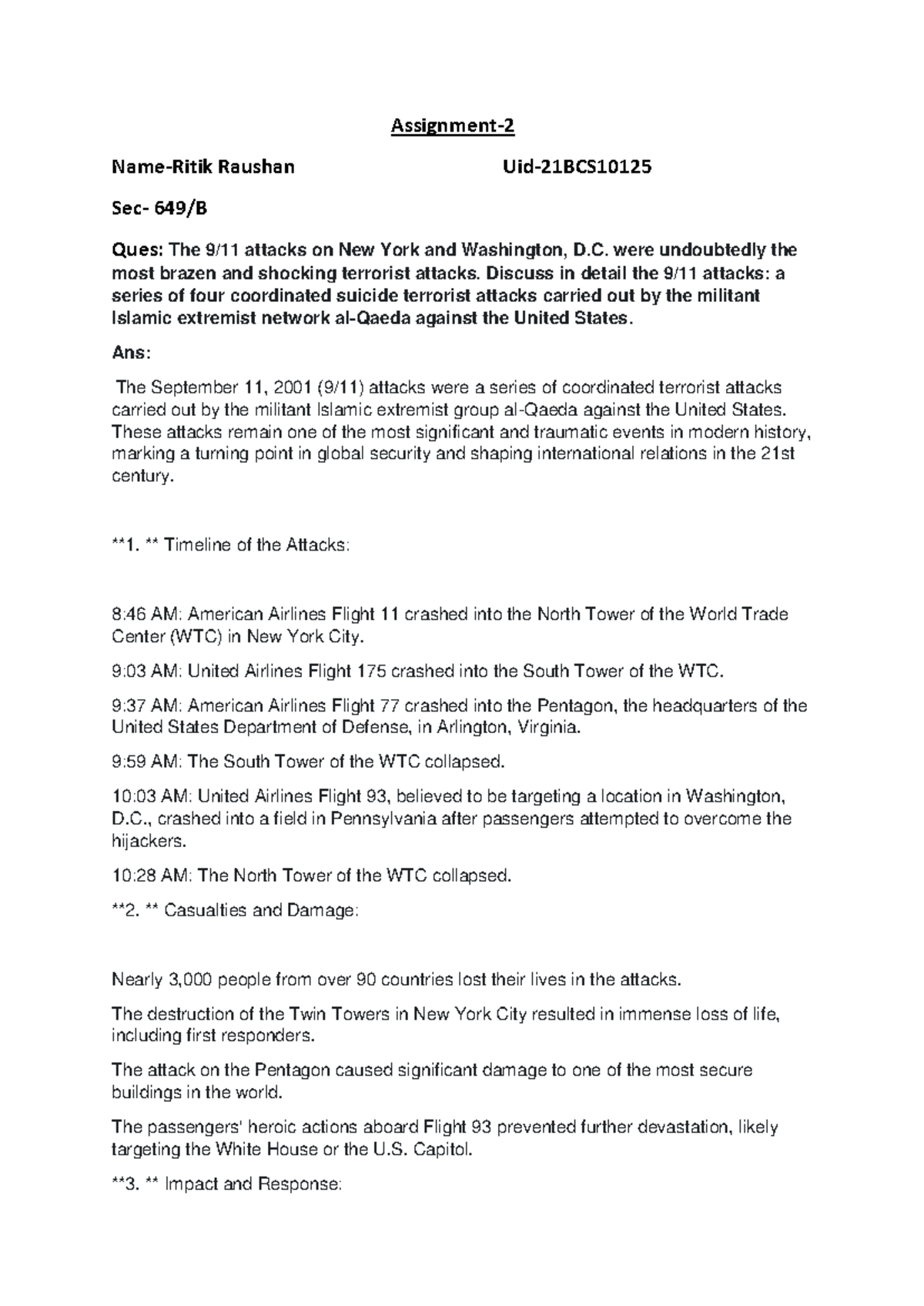 Assignment-2

Name-Ritik Raushan Uid-21BCS10125

Sec- 649/B

Ques: The 9/11 attacks on New York and Washington, D.C. were undoubtedly the most brazen and shocking terrorist attacks. Discuss in detail the 9/11 attacks: a series of four coordinated suicide terrorist attacks carried out by the militant Islamic extremist network al-Qaeda against the United States.

Ans:

The September 11, 2001 (9/11) attacks were a series of coordinated terrorist attacks carried out by the militant Islamic extremist group al-Qaeda against the United States. These attacks remain one of the most significant and traumatic events in modern history, marking a turning point in global security and shaping international relations in the 21st century.

**1. ** Timeline of the Attacks:

8:46 AM: American Airlines Flight 11 crashed into the North Tower of the World Trade Center (WTC) in New York City.

9:03 AM: United Airlines Flight 175 crashed into the South Tower of the WTC.

9:37 AM: American Airlines Flight 77 crashed into the Pentagon, the headquarters of the United States Department of Defense, in Arlington, Virginia.

9:59 AM: The South Tower of the WTC collapsed.

10:03 AM: United Airlines Flight 93, believed to be targeting a location in Washington, D.C., crashed into a field in Pennsylvania after passengers attempted to overcome the hijackers.

10:28 AM: The North Tower of the WTC collapsed.

**2. ** Casualties and Damage:

Nearly 3,000 people from over 90 countries lost their lives in the attacks.

The destruction of the Twin Towers in New York City resulted in immense loss of life, including first responders.

The attack on the Pentagon caused significant damage to one of the most secure buildings in the world.

The passengers' heroic actions aboard Flight 93 prevented further devastation, likely targeting the White House or the U.S. Capitol.

**3. ** Impact and Response: